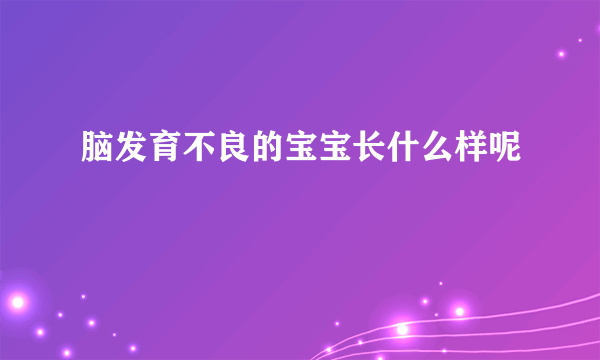 脑发育不良的宝宝长什么样呢